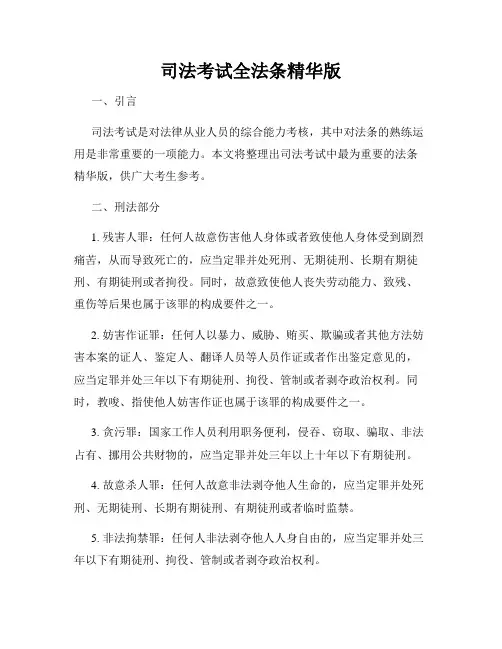 司法考试全法条精华版

一、引言

司法考试是对法律从业人员的综合能力考核，其中对法条的熟练运用是非常重要的一项能力。本文将整理出司法考试中最为重要的法条精华版，供广大考生参考。

二、刑法部分

1. 残害人罪：任何人故意伤害他人身体或者致使他人身体受到剧烈痛苦，从而导致死亡的，应当定罪并处死刑、无期徒刑、长期有期徒刑、有期徒刑或者拘役。同时，故意致使他人丧失劳动能力、致残、重伤等后果也属于该罪的构成要件之一。

2. 妨害作证罪：任何人以暴力、威胁、贿买、欺骗或者其他方法妨害本案的证人、鉴定人、翻译人员等人员作证或者作出鉴定意见的，应当定罪并处三年以下有期徒刑、拘役、管制或者剥夺政治权利。同时，教唆、指使他人妨害作证也属于该罪的构成要件之一。

3. 贪污罪：国家工作人员利用职务便利，侵吞、窃取、骗取、非法占有、挪用公共财物的，应当定罪并处三年以上十年以下有期徒刑。

4. 故意杀人罪：任何人故意非法剥夺他人生命的，应当定罪并处死刑、无期徒刑、长期有期徒刑、有期徒刑或者临时监禁。

5. 非法拘禁罪：任何人非法剥夺他人人身自由的，应当定罪并处三年以下有期徒刑、拘役、管制或者剥夺政治权利。